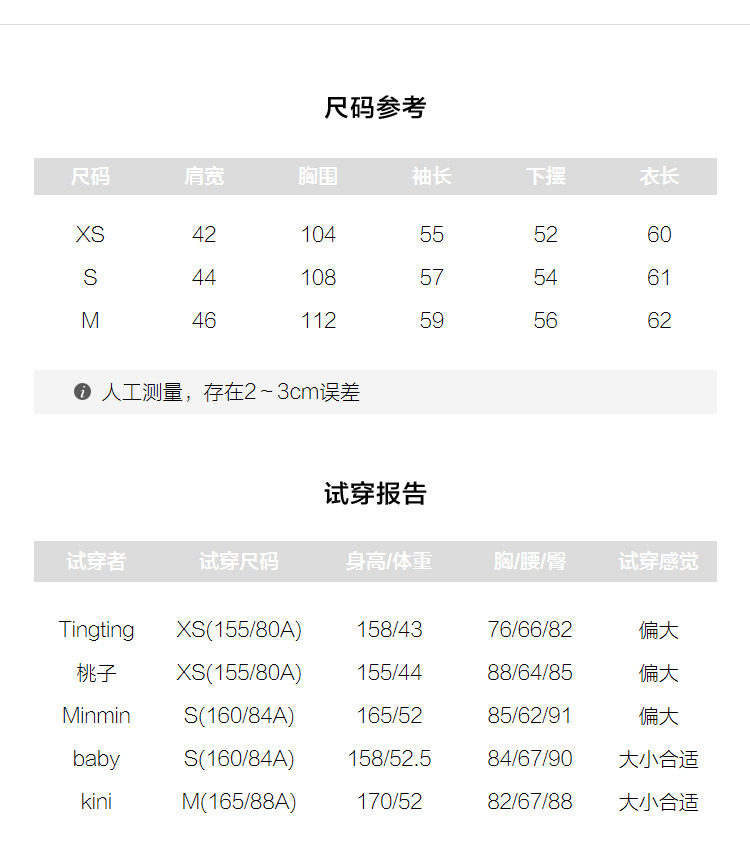 尺码参考

| 尺码 | 肩宽 | 胸围 | 袖长 | 下摆 | 衣长 |
|---|---|---|---|---|---|
| XS | 42 | 104 | 55 | 52 | 60 |
| S | 44 | 108 | 57 | 54 | 61 |
| M | 46 | 112 | 59 | 56 | 62 |

人工测量，存在2～3cm误差

试穿报告

| 试穿者 | 试穿尺码 | 身高/体重 | 胸/腰/臀 | 试穿感觉 |
|---|---|---|---|---|
| Tingting | XS(155/80A) | 158/43 | 76/66/82 | 偏大 |
| 桃子 | XS(155/80A) | 155/44 | 88/64/85 | 偏大 |
| Minmin | S(160/84A) | 165/52 | 85/62/91 | 偏大 |
| baby | S(160/84A) | 158/52.5 | 84/67/90 | 大小合适 |
| kini | M(165/88A) | 170/52 | 82/67/88 | 大小合适 |